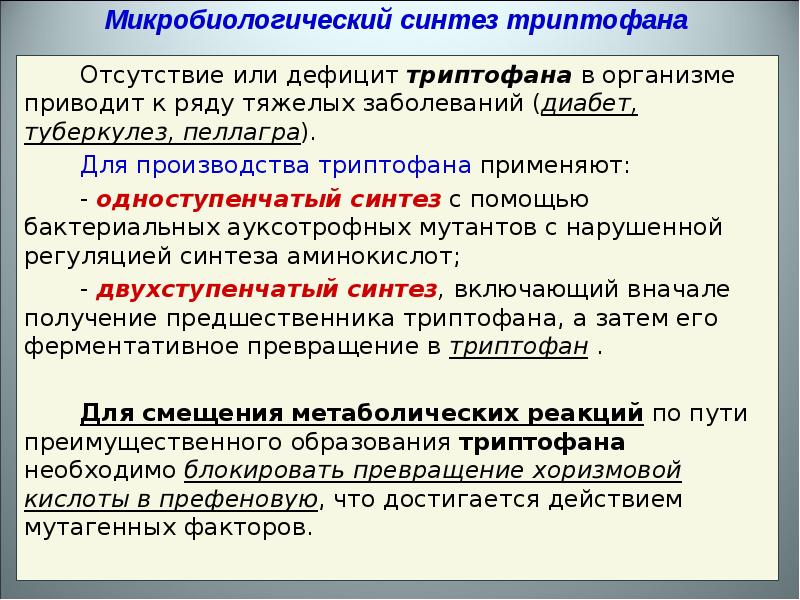 Микробиологический синтез триптофана

Отсутствие или дефицит триптофана в организме приводит к ряду тяжелых заболеваний (диабет, туберкулез, пеллагра).

Для производства триптофана применяют:

- одноступенчатый синтез с помощью бактериальных ауксотрофных мутантов с нарушенной регуляцией синтеза аминокислот;

- двухступенчатый синтез, включающий вначале получение предшественника триптофана, а затем его ферментативное превращение в триптофан .

Для смещения метаболических реакций по пути преимущественного образования триптофана необходимо блокировать превращение хоризмовой кислоты в префеновую, что достигается действием мутагенных факторов.